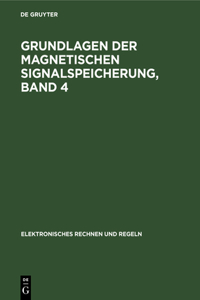 DE GRUYTER

GRUNDLAGEN DER MAGNETISCHEN SIGNALSPEICHERUNG, BAND 4

ELEKTRONISCHES RECHNEN UND REGELN

DE
G